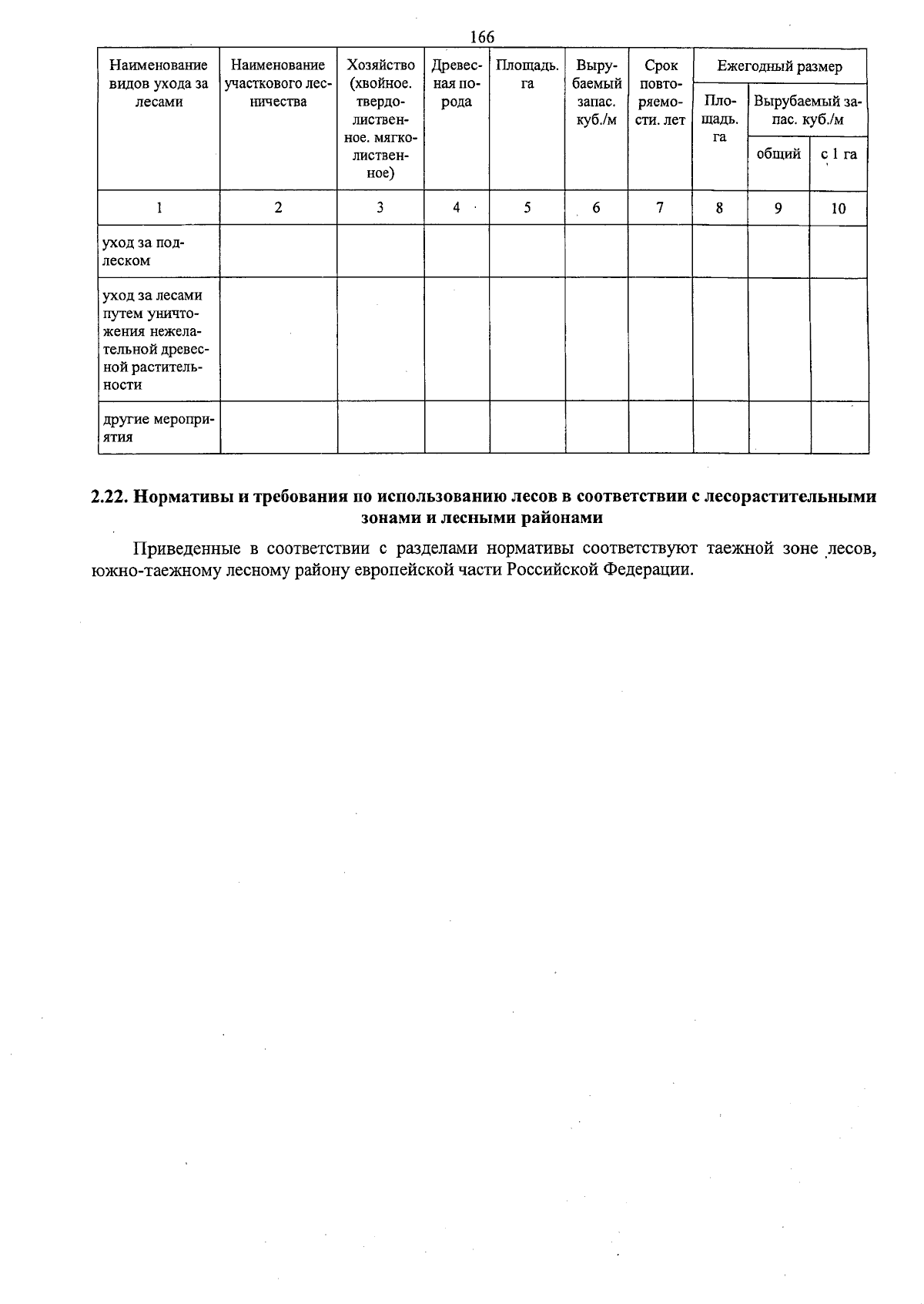 166

| Наименование видов ухода за лесами | Наименование участкового лесничества | Хозяйство (хвойное. твердолиственное. мягколиственное) | Древесная порода | Площадь. га | Вырубаемый запас. куб./м | Срок повторяемости. лет | Ежегодный размер | | |
|---|---|---|---|---|---|---|---|---|---|
| | | | | | | | Площадь. га | Вырубаемый запас. куб./м | |
| | | | | | | | | общий | с 1 га |
| 1 | 2 | 3 | 4 | 5 | 6 | 7 | 8 | 9 | 10 |
| уход за подлеском | | | | | | | | | |
| уход за лесами путем уничтожения нежелательной древесной растительности | | | | | | | | | |
| другие мероприятия | | | | | | | | | |

2.22. Нормативы и требования по использованию лесов в соответствии с лесорастительными зонами и лесными районами

Приведенные в соответствии с разделами нормативы соответствуют таежной зоне лесов, южно-таежному лесному району европейской части Российской Федерации.